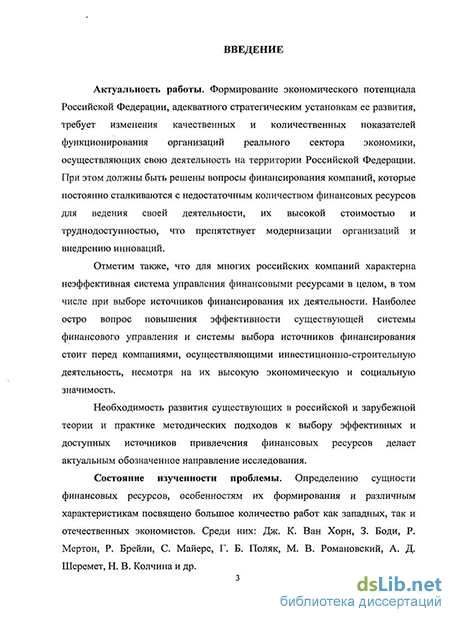 ВВЕДЕНИЕ

Актуальность работы. Формирование экономического потенциала Российской Федерации, адекватного стратегическим установкам ее развития, требует изменения качественных и количественных показателей функционирования организаций реального сектора экономики, осуществляющих свою деятельность на территории Российской Федерации. При этом должны быть решены вопросы финансирования компаний, которые постоянно сталкиваются с недостаточным количеством финансовых ресурсов для ведения своей деятельности, их высокой стоимостью и труднодоступностью, что препятствует модернизации организаций и внедрению инноваций.

Отметим также, что для многих российских компаний характерна неэффективная система управления финансовыми ресурсами в целом, в том числе при выборе источников финансирования их деятельности. Наиболее остро вопрос повышения эффективности существующей системы финансового управления и системы выбора источников финансирования стоит перед компаниями, осуществляющими инвестиционно-строительную деятельность, несмотря на их высокую экономическую и социальную значимость.

Необходимость развития существующих в российской и зарубежной теории и практике методических подходов к выбору эффективных и доступных источников привлечения финансовых ресурсов делает актуальным обозначенное направление исследования.

Состояние изученности проблемы. Определению сущности финансовых ресурсов, особенностям их формирования и различным характеристикам посвящено большое количество работ как западных, так и отечественных экономистов. Среди них: Дж. К. Ван Хорн, З. Боди, Р. Мертон, Р. Брейли, С. Майерс, Г. Б. Поляк, М. В. Романовский, А. Д. Шеремет, Н. В. Колчина и др.

3

dsLib.net
библиотека диссертаций